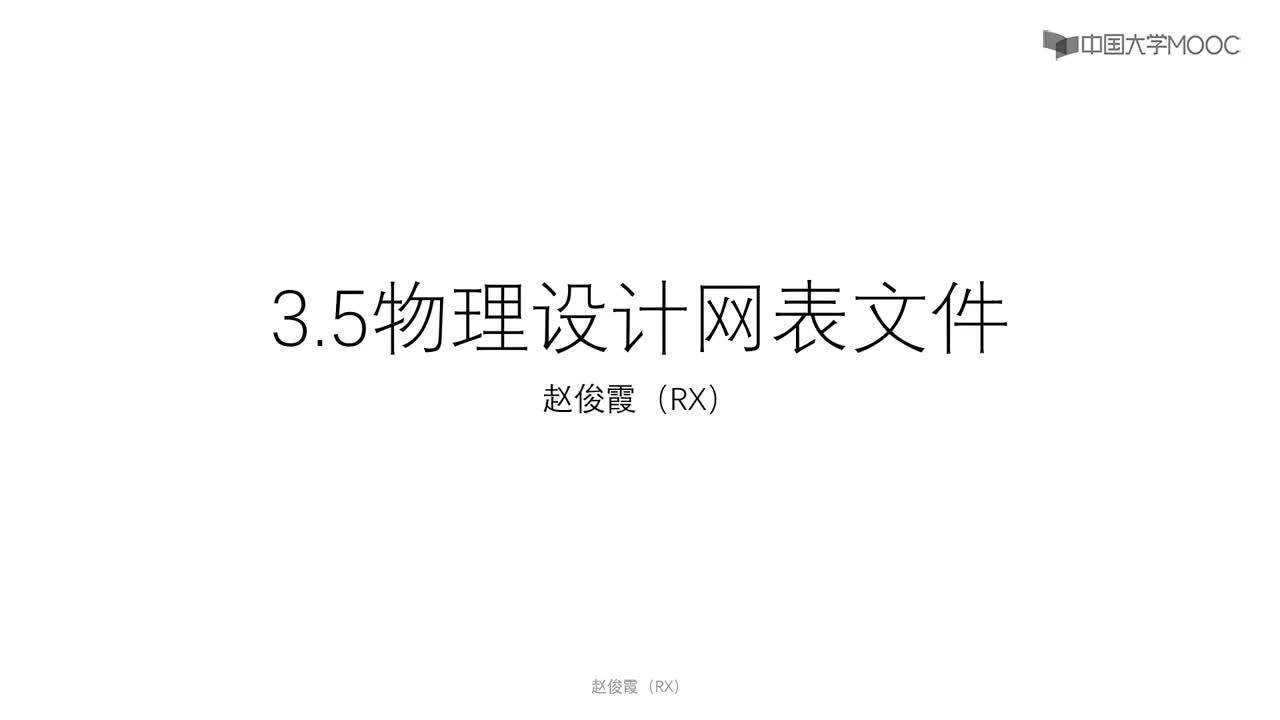 中国大学MOOC

3.5物理设计网表文件

赵俊霞（RX）

赵俊霞（RX）